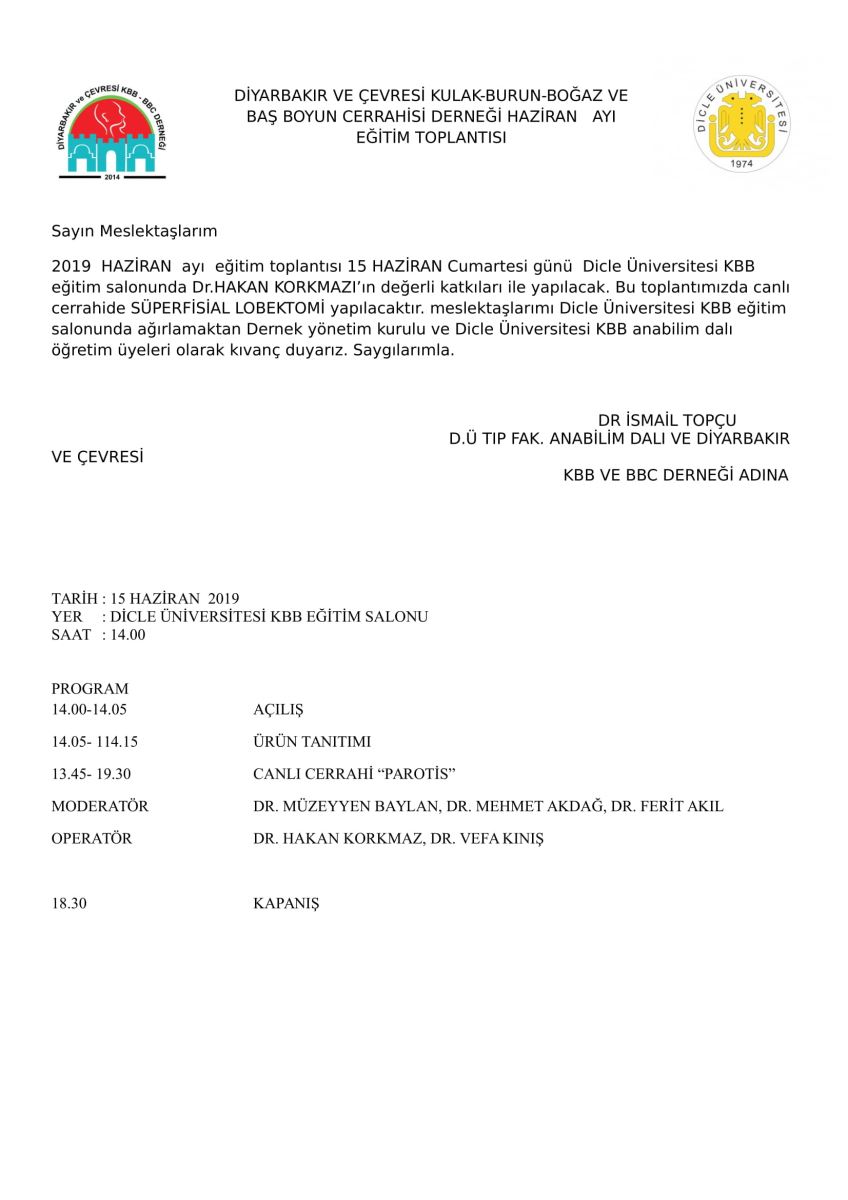 DİYARBAKIR ve ÇEVRESİ KBB - BBC DERNEĞİ
2014

DİYARBAKIR VE ÇEVRESİ KULAK-BURUN-BOĞAZ VE BAŞ BOYUN CERRAHİSİ DERNEĞİ HAZİRAN AYI EĞİTİM TOPLANTISI

DİCLE ÜNİVERSİTESİ
1974

Sayın Meslektaşlarım

2019 HAZİRAN ayı eğitim toplantısı 15 HAZİRAN Cumartesi günü Dicle Üniversitesi KBB eğitim salonunda Dr.HAKAN KORKMAZI'ın değerli katkıları ile yapılacak. Bu toplantımızda canlı cerrahide SÜPERFİSİAL LOBEKTOMİ yapılacaktır. meslektaşlarımı Dicle Üniversitesi KBB eğitim salonunda ağırlamaktan Dernek yönetim kurulu ve Dicle Üniversitesi KBB anabilim dalı öğretim üyeleri olarak kıvanç duyarız. Saygılarımla.

DR İSMAİL TOPÇU
D.Ü TIP FAK. ANABİLİM DALI VE DİYARBAKIR
VE ÇEVRESİ
KBB VE BBC DERNEĞİ ADINA

TARİH : 15 HAZİRAN 2019
YER : DİCLE ÜNİVERSİTESİ KBB EĞİTİM SALONU
SAAT : 14.00

PROGRAM
| | |
|---|---|
| 14.00-14.05 | AÇILIŞ |
| 14.05- 114.15 | ÜRÜN TANITIMI |
| 13.45- 19.30 | CANLI CERRAHİ "PAROTİS" |
| MODERATÖR | DR. MÜZEYYEN BAYLAN, DR. MEHMET AKDAĞ, DR. FERİT AKIL |
| OPERATÖR | DR. HAKAN KORKMAZ, DR. VEFA KINIŞ |
| 18.30 | KAPANIŞ |